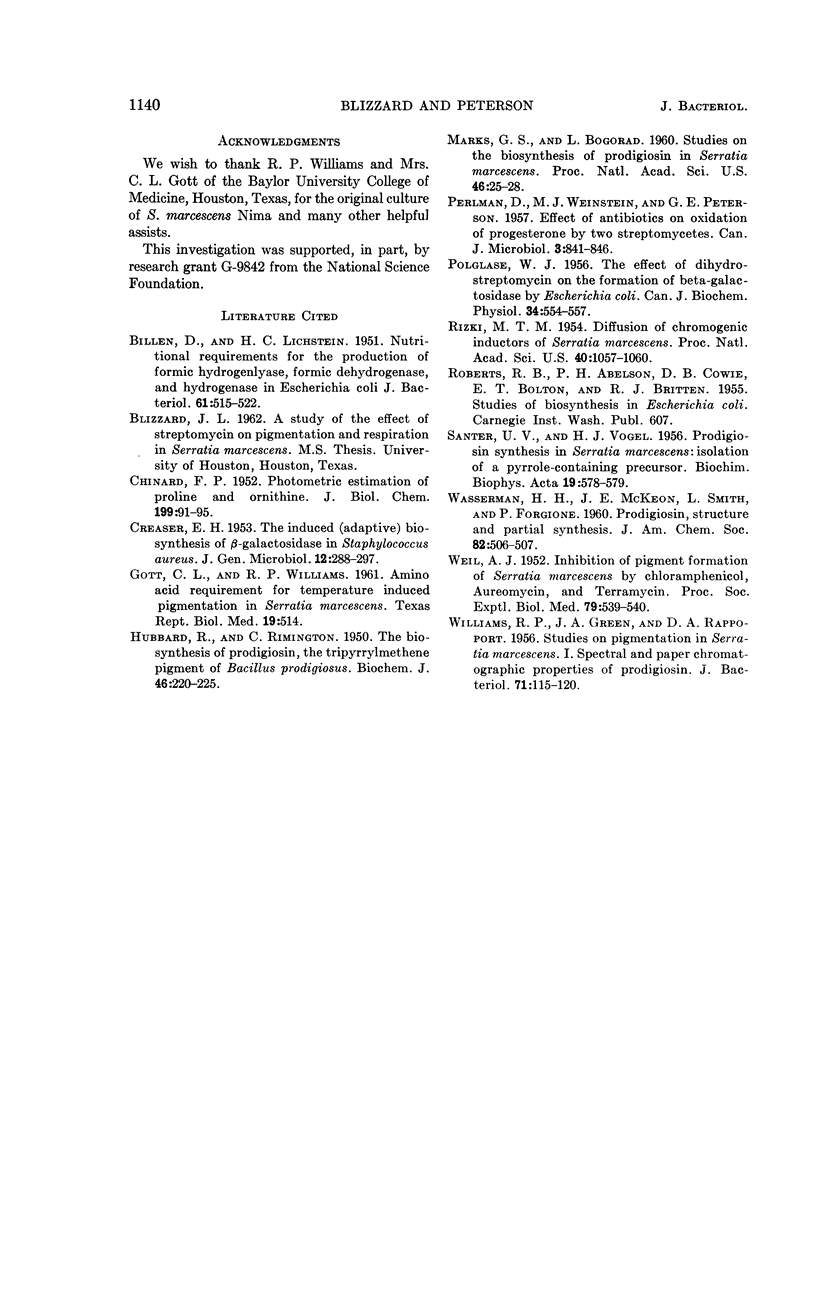 1140 BLIZZARD AND PETERSON J. BACTERIOL.

ACKNOWLEDGMENTS

We wish to thank R. P. Williams and Mrs. C. L. Gott of the Baylor University College of Medicine, Houston, Texas, for the original culture of S. marcescens Nima and many other helpful assists.

This investigation was supported, in part, by research grant G-9842 from the National Science Foundation.

LITERATURE CITED

BILLEN, D., AND H. C. LICHSTEIN. 1951. Nutritional requirements for the production of formic hydrogenlyase, formic dehydrogenase, and hydrogenase in Escherichia coli J. Bacteriol. 61:515-522.

BLIZZARD, J. L. 1962. A study of the effect of streptomycin on pigmentation and respiration in Serratia marcescens. M.S. Thesis. University of Houston, Houston, Texas.

CHINARD, F. P. 1952. Photometric estimation of proline and ornithine. J. Biol. Chem. 199:91-95.

CREASER, E. H. 1953. The induced (adaptive) biosynthesis of $\beta$-galactosidase in Staphylococcus aureus. J. Gen. Microbiol. 12:288-297.

GOTT, C. L., AND R. P. WILLIAMS. 1961. Amino acid requirement for temperature induced pigmentation in Serratia marcescens. Texas Rept. Biol. Med. 19:514.

HUBBARD, R., AND C. RIMINGTON. 1950. The biosynthesis of prodigiosin, the tripyrrylmethene pigment of Bacillus prodigiosus. Biochem. J. 46:220-225.

MARKS, G. S., AND L. BOGORAD. 1960. Studies on the biosynthesis of prodigiosin in Serratia marcescens. Proc. Natl. Acad. Sci. U.S. 46:25-28.

PERLMAN, D., M. J. WEINSTEIN, AND G. E. PETERSON. 1957. Effect of antibiotics on oxidation of progesterone by two streptomycetes. Can. J. Microbiol. 3:841-846.

POLGLASE, W. J. 1956. The effect of dihydrostreptomycin on the formation of beta-galactosidase by Escherichia coli. Can. J. Biochem. Physiol. 34:554-557.

RIZKI, M. T. M. 1954. Diffusion of chromogenic inductors of Serratia marcescens. Proc. Natl. Acad. Sci. U.S. 40:1057-1060.

ROBERTS, R. B., P. H. ABELSON, D. B. COWIE, E. T. BOLTON, AND R. J. BRITTEN. 1955. Studies of biosynthesis in Escherichia coli. Carnegie Inst. Wash. Publ. 607.

SANTER, U. V., AND H. J. VOGEL. 1956. Prodigiosin synthesis in Serratia marcescens: isolation of a pyrrole-containing precursor. Biochim. Biophys. Acta 19:578-579.

WASSERMAN, H. H., J. E. MCKEON, L. SMITH, AND P. FORGIONE. 1960. Prodigiosin, structure and partial synthesis. J. Am. Chem. Soc. 82:506-507.

WEIL, A. J. 1952. Inhibition of pigment formation of Serratia marcescens by chloramphenicol, Aureomycin, and Terramycin. Proc. Soc. Exptl. Biol. Med. 79:539-540.

WILLIAMS, R. P., J. A. GREEN, AND D. A. RAPPOPORT. 1956. Studies on pigmentation in Serratia marcescens. I. Spectral and paper chromatographic properties of prodigiosin. J. Bacteriol. 71:115-120.